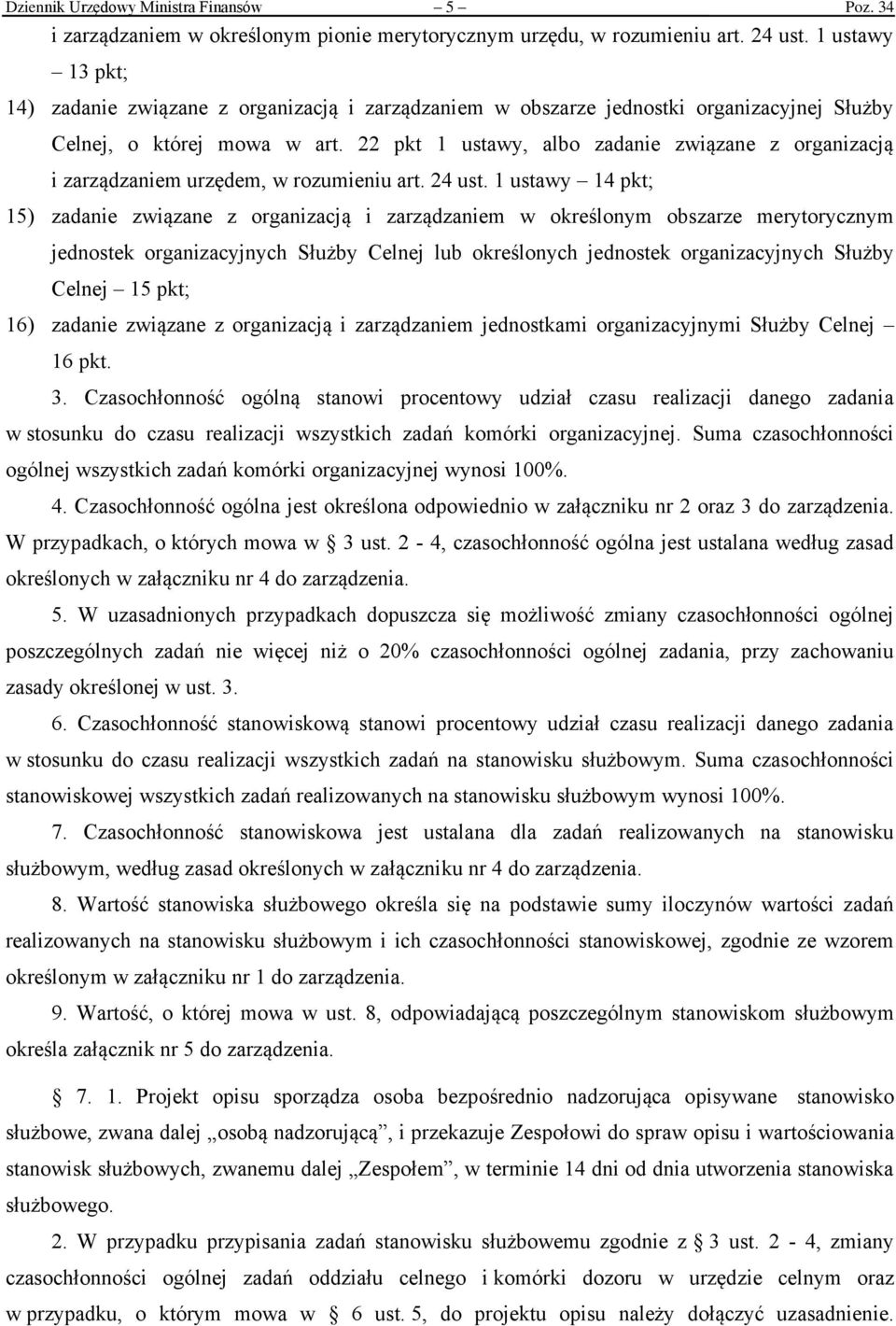 Dziennik Urzędowy Ministra Finansów – 5 – Poz. 34

i zarządzaniem w określonym pionie merytorycznym urzędu, w rozumieniu art. 24 ust. 1 ustawy – 13 pkt;

14) zadanie związane z organizacją i zarządzaniem w obszarze jednostki organizacyjnej Służby Celnej, o której mowa w art. 22 pkt 1 ustawy, albo zadanie związane z organizacją i zarządzaniem urzędem, w rozumieniu art. 24 ust. 1 ustawy – 14 pkt;

15) zadanie związane z organizacją i zarządzaniem w określonym obszarze merytorycznym jednostek organizacyjnych Służby Celnej lub określonych jednostek organizacyjnych Służby Celnej – 15 pkt;

16) zadanie związane z organizacją i zarządzaniem jednostkami organizacyjnymi Służby Celnej – 16 pkt.

3. Czasochłonność ogólną stanowi procentowy udział czasu realizacji danego zadania w stosunku do czasu realizacji wszystkich zadań komórki organizacyjnej. Suma czasochłonności ogólnej wszystkich zadań komórki organizacyjnej wynosi 100%.

4. Czasochłonność ogólna jest określona odpowiednio w załączniku nr 2 oraz 3 do zarządzenia. W przypadkach, o których mowa w § 3 ust. 2 - 4, czasochłonność ogólna jest ustalana według zasad określonych w załączniku nr 4 do zarządzenia.

5. W uzasadnionych przypadkach dopuszcza się możliwość zmiany czasochłonności ogólnej poszczególnych zadań nie więcej niż o 20% czasochłonności ogólnej zadania, przy zachowaniu zasady określonej w ust. 3.

6. Czasochłonność stanowiskową stanowi procentowy udział czasu realizacji danego zadania w stosunku do czasu realizacji wszystkich zadań na stanowisku służbowym. Suma czasochłonności stanowiskowej wszystkich zadań realizowanych na stanowisku służbowym wynosi 100%.

7. Czasochłonność stanowiskowa jest ustalana dla zadań realizowanych na stanowisku służbowym, według zasad określonych w załączniku nr 4 do zarządzenia.

8. Wartość stanowiska służbowego określa się na podstawie sumy iloczynów wartości zadań realizowanych na stanowisku służbowym i ich czasochłonności stanowiskowej, zgodnie ze wzorem określonym w załączniku nr 1 do zarządzenia.

9. Wartość, o której mowa w ust. 8, odpowiadającą poszczególnym stanowiskom służbowym określa załącznik nr 5 do zarządzenia.

§ 7. 1. Projekt opisu sporządza osoba bezpośrednio nadzorująca opisywane stanowisko służbowe, zwana dalej „osobą nadzorującą”, i przekazuje Zespołowi do spraw opisu i wartościowania stanowisk służbowych, zwanemu dalej „Zespołem”, w terminie 14 dni od dnia utworzenia stanowiska służbowego.

2. W przypadku przypisania zadań stanowisku służbowemu zgodnie z § 3 ust. 2 - 4, zmiany czasochłonności ogólnej zadań oddziału celnego i komórki dozoru w urzędzie celnym oraz w przypadku, o którym mowa w § 6 ust. 5, do projektu opisu należy dołączyć uzasadnienie.